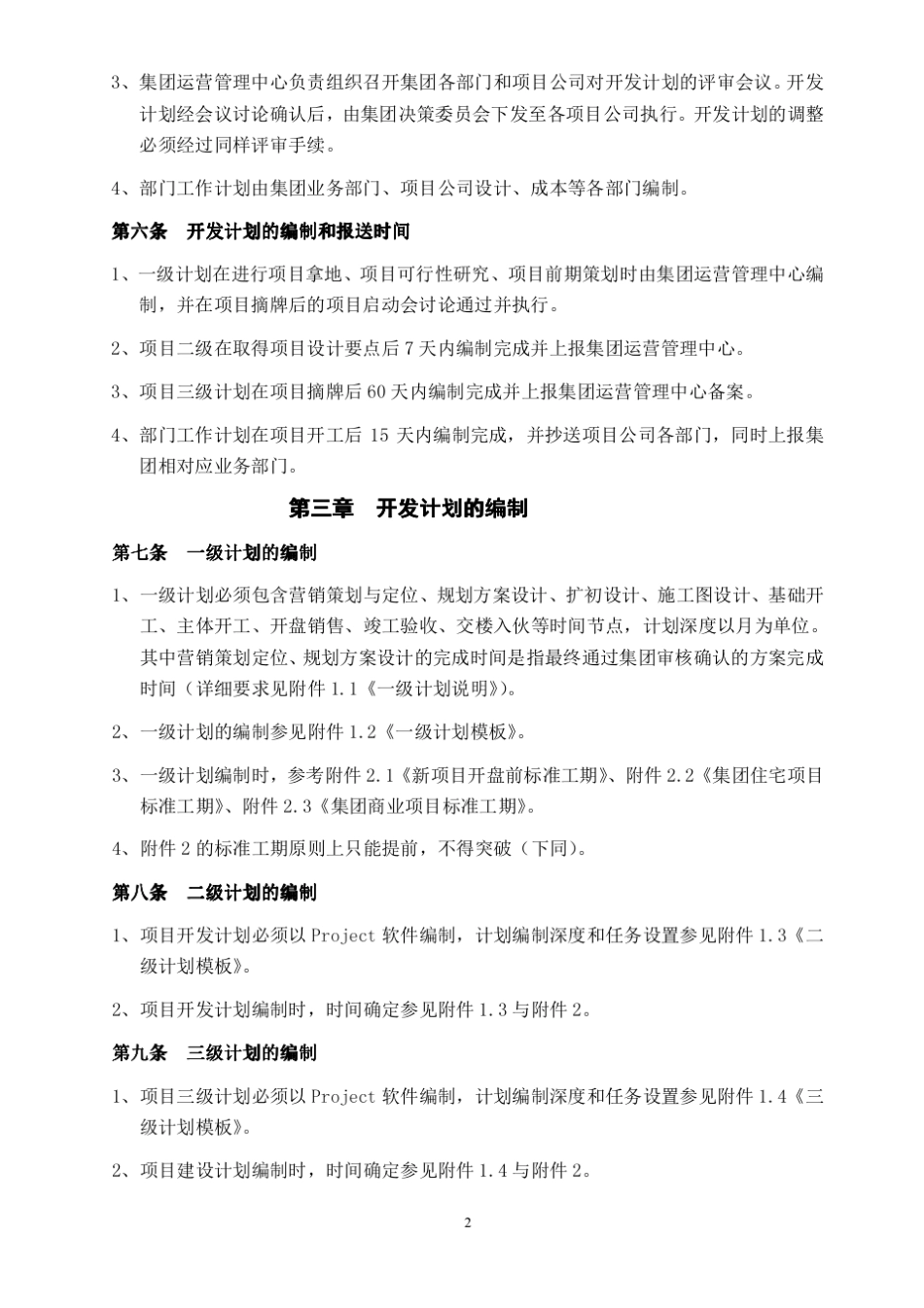 3、集团运营管理中心负责组织召开集团各部门和项目公司对开发计划的评审会议。开发计划经会议讨论确认后，由集团决策委员会下发至各项目公司执行。开发计划的调整必须经过同样评审手续。

4、部门工作计划由集团业务部门、项目公司设计、成本等各部门编制。

第六条　开发计划的编制和报送时间

1、一级计划在进行项目拿地、项目可行性研究、项目前期策划时由集团运营管理中心编制，并在项目摘牌后的项目启动会讨论通过并执行。

2、项目二级在取得项目设计要点后 7 天内编制完成并上报集团运营管理中心。

3、项目三级计划在项目摘牌后 60 天内编制完成并上报集团运营管理中心备案。

4、部门工作计划在项目开工后 15 天内编制完成，并抄送项目公司各部门，同时上报集团相对应业务部门。

第三章　开发计划的编制

第七条　一级计划的编制

1、一级计划必须包含营销策划与定位、规划方案设计、扩初设计、施工图设计、基础开工、主体开工、开盘销售、竣工验收、交楼入伙等时间节点，计划深度以月为单位。其中营销策划定位、规划方案设计的完成时间是指最终通过集团审核确认的方案完成时间（详细要求见附件 1.1《一级计划说明》）。

2、一级计划的编制参见附件 1.2《一级计划模板》。

3、一级计划编制时，参考附件 2.1《新项目开盘前标准工期》、附件 2.2《集团住宅项目标准工期》、附件 2.3《集团商业项目标准工期》。

4、附件 2 的标准工期原则上只能提前，不得突破（下同）。

第八条　二级计划的编制

1、项目开发计划必须以 Project 软件编制，计划编制深度和任务设置参见附件 1.3《二级计划模板》。

2、项目开发计划编制时，时间确定参见附件 1.3 与附件 2。

第九条　三级计划的编制

1、项目三级计划必须以 Project 软件编制，计划编制深度和任务设置参见附件 1.4《三级计划模板》。

2、项目建设计划编制时，时间确定参见附件 1.4 与附件 2。

2